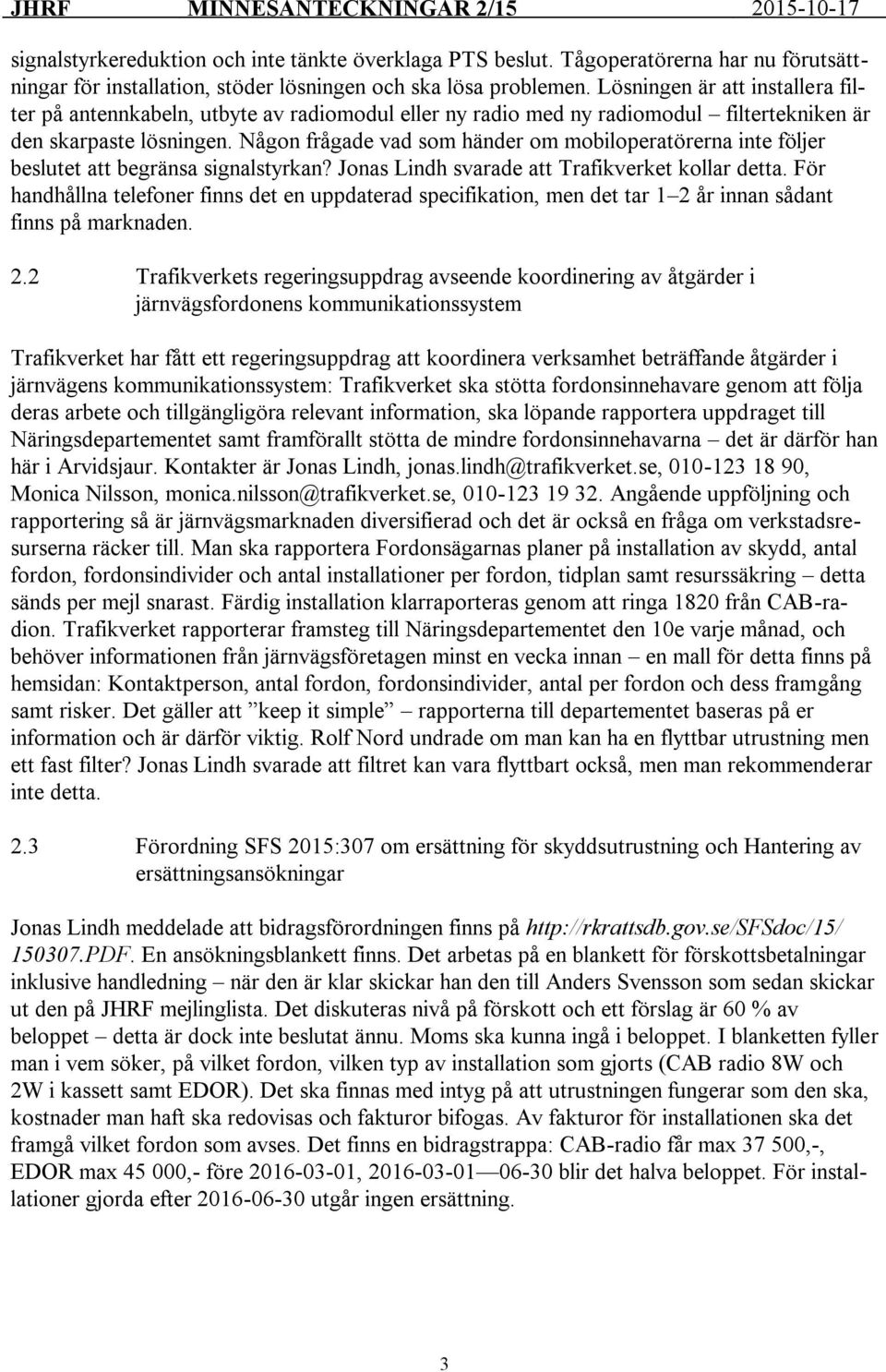 JHRF MINNESANTECKNINGAR 2/15 2015-10-17

signalstyrkereduktion och inte tänkte överklaga PTS beslut. Tågoperatörerna har nu förutsättningar för installation, stöder lösningen och ska lösa problemen. Lösningen är att installera filter på antennkabeln, utbyte av radiomodul eller ny radio med ny radiomodul – filtertekniken är den skarpaste lösningen. Någon frågade vad som händer om mobiloperatörerna inte följer beslutet att begränsa signalstyrkan? Jonas Lindh svarade att Trafikverket kollar detta. För handhållna telefoner finns det en uppdaterad specifikation, men det tar 1–2 år innan sådant finns på marknaden.

2.2 Trafikverkets regeringsuppdrag avseende koordinering av åtgärder i järnvägsfordonens kommunikationssystem

Trafikverket har fått ett regeringsuppdrag att koordinera verksamhet beträffande åtgärder i järnvägens kommunikationssystem: Trafikverket ska stötta fordonsinnehavare genom att följa deras arbete och tillgängligöra relevant information, ska löpande rapportera uppdraget till Näringsdepartementet samt framförallt stötta de mindre fordonsinnehavarna – det är därför han här i Arvidsjaur. Kontakter är Jonas Lindh, jonas.lindh@trafikverket.se, 010-123 18 90, Monica Nilsson, monica.nilsson@trafikverket.se, 010-123 19 32. Angående uppföljning och rapportering så är järnvägsmarknaden diversifierad och det är också en fråga om verkstadsresurserna räcker till. Man ska rapportera Fordonsägarnas planer på installation av skydd, antal fordon, fordonsindivider och antal installationer per fordon, tidplan samt resurssäkring – detta sänds per mejl snarast. Färdig installation klarraporteras genom att ringa 1820 från CAB-radion. Trafikverket rapporterar framsteg till Näringsdepartementet den 10e varje månad, och behöver informationen från järnvägsföretagen minst en vecka innan – en mall för detta finns på hemsidan: Kontaktperson, antal fordon, fordonsindivider, antal per fordon och dess framgång samt risker. Det gäller att ”keep it simple” – rapporterna till departementet baseras på er information och är därför viktig. Rolf Nord undrade om man kan ha en flyttbar utrustning men ett fast filter? Jonas Lindh svarade att filtret kan vara flyttbart också, men man rekommenderar inte detta.

2.3 Förordning SFS 2015:307 om ersättning för skyddsutrustning och Hantering av ersättningsansökningar

Jonas Lindh meddelade att bidragsförordningen finns på http://rkrattsdb.gov.se/SFSdoc/15/150307.PDF. En ansökningsblankett finns. Det arbetas på en blankett för förskottsbetalningar inklusive handledning – när den är klar skickar han den till Anders Svensson som sedan skickar ut den på JHRF mejlinglista. Det diskuteras nivå på förskott och ett förslag är 60 % av beloppet – detta är dock inte beslutat ännu. Moms ska kunna ingå i beloppet. I blanketten fyller man i vem söker, på vilket fordon, vilken typ av installation som gjorts (CAB radio 8W och 2W i kassett samt EDOR). Det ska finnas med intyg på att utrustningen fungerar som den ska, kostnader man haft ska redovisas och fakturor bifogas. Av fakturor för installationen ska det framgå vilket fordon som avses. Det finns en bidragstrappa: CAB-radio får max 37 500,-, EDOR max 45 000,- före 2016-03-01, 2016-03-01—06-30 blir det halva beloppet. För installationer gjorda efter 2016-06-30 utgår ingen ersättning.

3